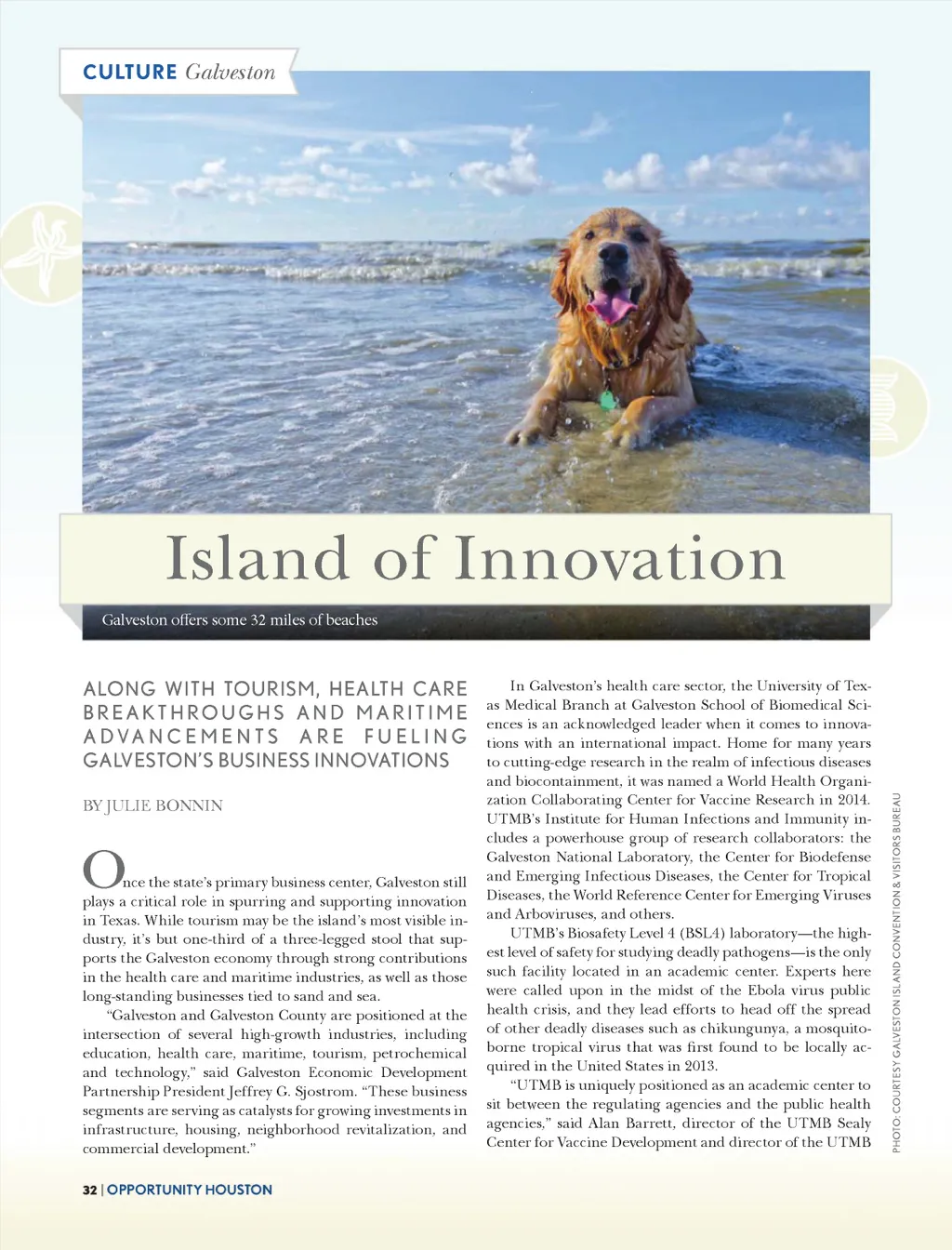 CULTURE Galveston

Island of Innovation

Galveston offers some 32 miles of beaches

ALONG WITH TOURISM, HEALTH CARE BREAKTHROUGHS AND MARITIME ADVANCEMENTS ARE FUELING GALVESTON'S BUSINESS INNOVATIONS

BY JULIE BONNIN

Once the state's primary business center, Galveston still plays a critical role in spurring and supporting innovation in Texas. While tourism may be the island's most visible industry, it's but one-third of a three-legged stool that supports the Galveston economy through strong contributions in the health care and maritime industries, as well as those long-standing businesses tied to sand and sea.

"Galveston and Galveston County are positioned at the intersection of several high-growth industries, including education, health care, maritime, tourism, petrochemical and technology," said Galveston Economic Development Partnership President Jeffrey G. Sjostrom. "These business segments are serving as catalysts for growing investments in infrastructure, housing, neighborhood revitalization, and commercial development."

In Galveston's health care sector, the University of Texas Medical Branch at Galveston School of Biomedical Sciences is an acknowledged leader when it comes to innovations with an international impact. Home for many years to cutting-edge research in the realm of infectious diseases and biocontainment, it was named a World Health Organization Collaborating Center for Vaccine Research in 2014. UTMB's Institute for Human Infections and Immunity includes a powerhouse group of research collaborators: the Galveston National Laboratory, the Center for Biodefense and Emerging Infectious Diseases, the Center for Tropical Diseases, the World Reference Center for Emerging Viruses and Arboviruses, and others.

UTMB's Biosafety Level 4 (BSL4) laboratory—the highest level of safety for studying deadly pathogens—is the only such facility located in an academic center. Experts here were called upon in the midst of the Ebola virus public health crisis, and they lead efforts to head off the spread of other deadly diseases such as chikungunya, a mosquito-borne tropical virus that was first found to be locally acquired in the United States in 2013.

"UTMB is uniquely positioned as an academic center to sit between the regulating agencies and the public health agencies," said Alan Barrett, director of the UTMB Sealy Center for Vaccine Development and director of the UTMB

PHOTO: COURTESY GALVESTON ISLAND CONVENTION & VISITORS BUREAU

32 | OPPORTUNITY HOUSTON